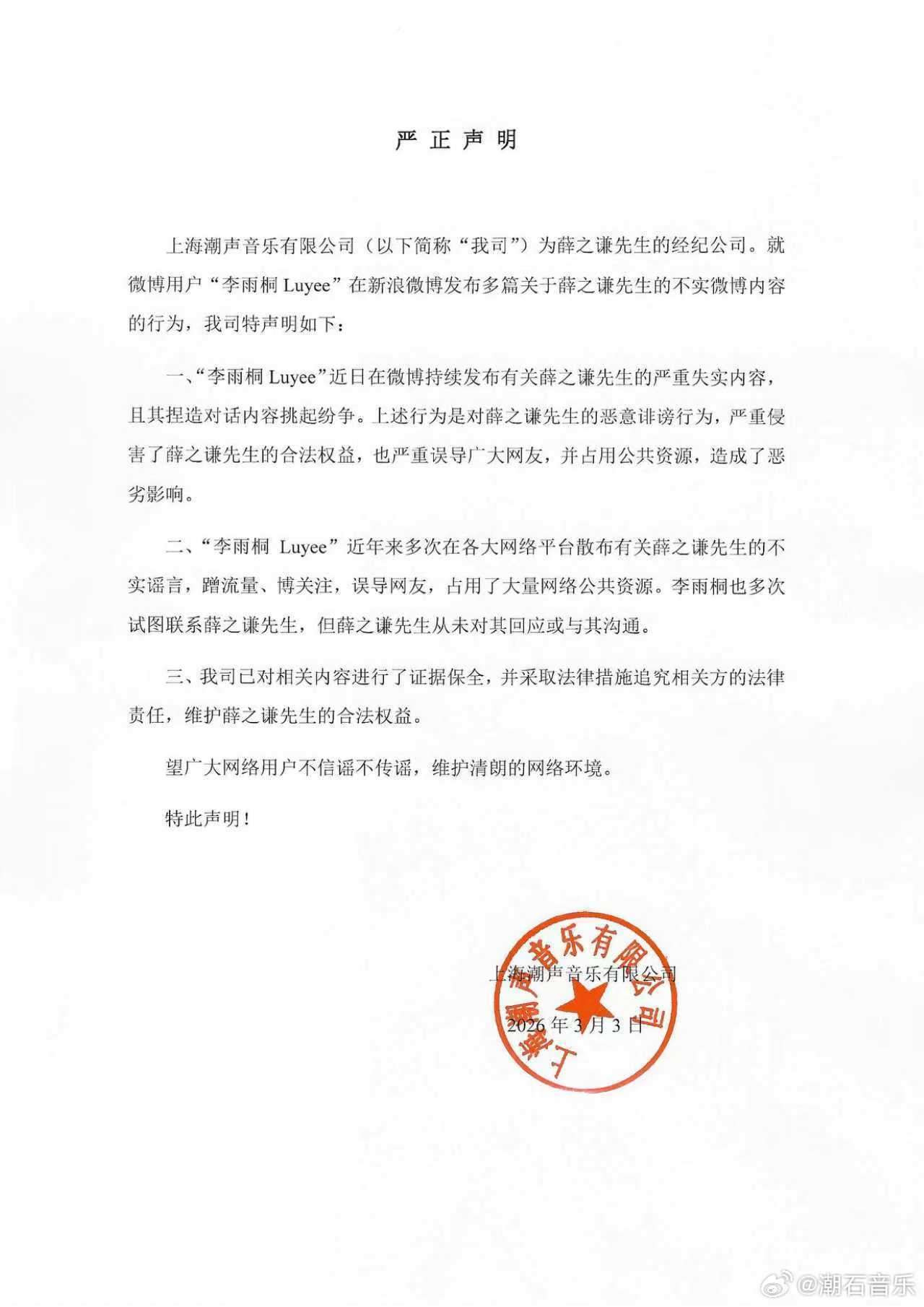 严正声明

上海潮声音乐有限公司（以下简称“我司”）为薛之谦先生的经纪公司。就微博用户“李雨桐Luyee”在新浪微博发布多篇关于薛之谦先生的不实微博内容的行为，我司特声明如下：

一、“李雨桐Luyee”近日在微博持续发布有关薛之谦先生的严重失实内容，且其捏造对话内容挑起纷争。上述行为是对薛之谦先生的恶意诽谤行为，严重侵害了薛之谦先生的合法权益，也严重误导广大网友，并占用公共资源，造成了恶劣影响。

二、“李雨桐Luyee”近年来多次在各大网络平台散布有关薛之谦先生的不实谣言，蹭流量、博关注，误导网友，占用了大量网络公共资源。李雨桐也多次试图联系薛之谦先生，但薛之谦先生从未对其回应或与其沟通。

三、我司已对相关内容进行了证据保全，并采取法律措施追究相关方的法律责任，维护薛之谦先生的合法权益。

望广大网络用户不信谣不传谣，维护清朗的网络环境。

特此声明！

上海潮声音乐有限公司
2026年3月3日

上海潮声音乐有限公司

@潮石音乐